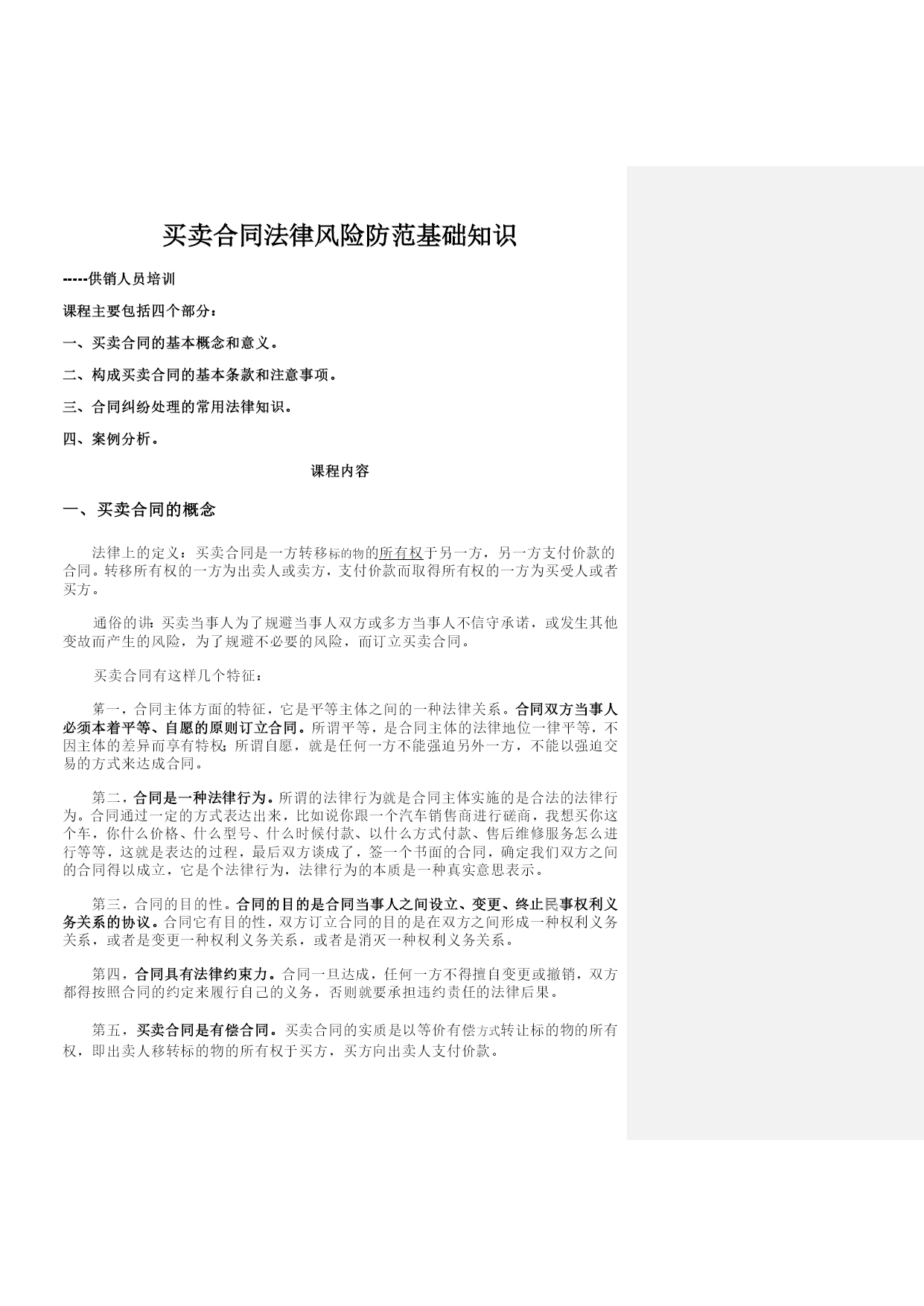 买卖合同法律风险防范基础知识

-----供销人员培训

课程主要包括四个部分：

一、买卖合同的基本概念和意义。

二、构成买卖合同的基本条款和注意事项。

三、合同纠纷处理的常用法律知识。

四、案例分析。

课程内容

一、买卖合同的概念

法律上的定义：买卖合同是一方转移标的物的所有权于另一方，另一方支付价款的合同。转移所有权的一方为出卖人或卖方，支付价款而取得所有权的一方为买受人或者买方。

通俗的讲：买卖当事人为了规避当事人双方或多方当事人不信守承诺，或发生其他变故而产生的风险，为了规避不必要的风险，而订立买卖合同。

买卖合同有这样几个特征：

第一，合同主体方面的特征，它是平等主体之间的一种法律关系。合同双方当事人必须本着平等、自愿的原则订立合同。所谓平等，是合同主体的法律地位一律平等，不因主体的差异而享有特权；所谓自愿，就是任何一方不能强迫另外一方，不能以强迫交易的方式来达成合同。

第二，合同是一种法律行为。所谓的法律行为就是合同主体实施的是合法的法律行为。合同通过一定的方式表达出来，比如说你跟一个汽车销售商进行磋商，我想买你这个车，你什么价格、什么型号、什么时候付款、以什么方式付款、售后维修服务怎么进行等等，这就是表达的过程，最后双方谈成了，签一个书面的合同，确定我们双方之间的合同得以成立，它是个法律行为，法律行为的本质是一种真实意思表示。

第三，合同的目的性。合同的目的是合同当事人之间设立、变更、终止民事权利义务关系的协议。合同它有目的性，双方订立合同的目的是在双方之间形成一种权利义务关系，或者是变更一种权利义务关系，或者是消灭一种权利义务关系。

第四，合同具有法律约束力。合同一旦达成，任何一方不得擅自变更或撤销，双方都得按照合同的约定来履行自己的义务，否则就要承担违约责任的法律后果。

第五，买卖合同是有偿合同。买卖合同的实质是以等价有偿方式转让标的物的所有权，即出卖人移转标的物的所有权于买方，买方向出卖人支付价款。